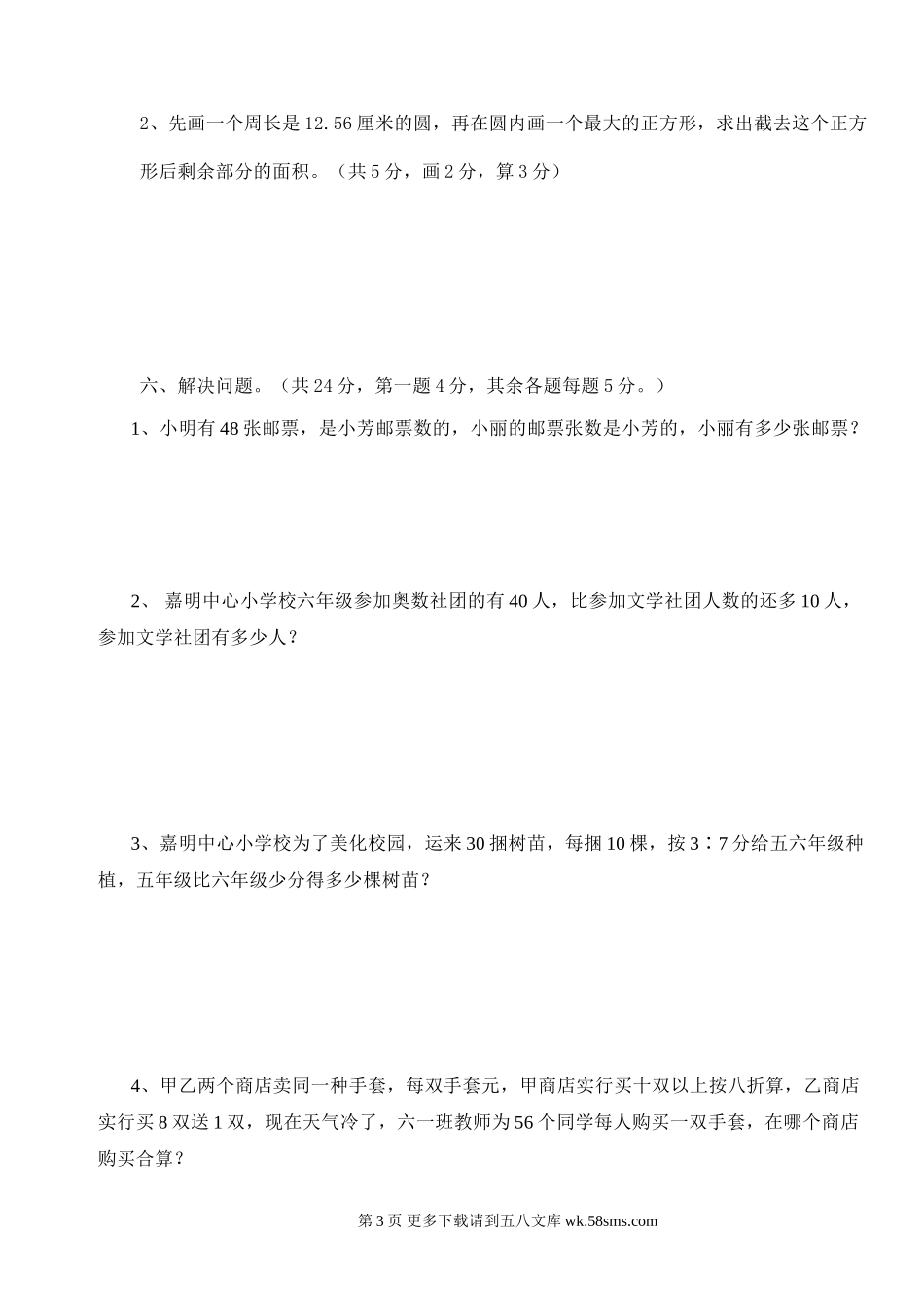 2、先画一个周长是12.56厘米的圆，再在圆内画一个最大的正方形，求出截去这个正方形后剩余部分的面积。（共5分，画2分，算3分）

六、解决问题。（共24分，第一题4分，其余各题每题5分。）

1、小明有48张邮票，是小芳邮票数的，小丽的邮票张数是小芳的，小丽有多少张邮票？

2、 嘉明中心小学校六年级参加奥数社团的有40人，比参加文学社团人数的还多10人，参加文学社团有多少人？

3、嘉明中心小学校为了美化校园，运来30捆树苗，每捆10棵，按3∶7分给五六年级种植，五年级比六年级少分得多少棵树苗？

4、甲乙两个商店卖同一种手套，每双手套元，甲商店实行买十双以上按八折算，乙商店实行买8双送1双，现在天气冷了，六一班教师为56个同学每人购买一双手套，在哪个商店购买合算？

第3页 更多下载请到五八文库 wk.58sms.com